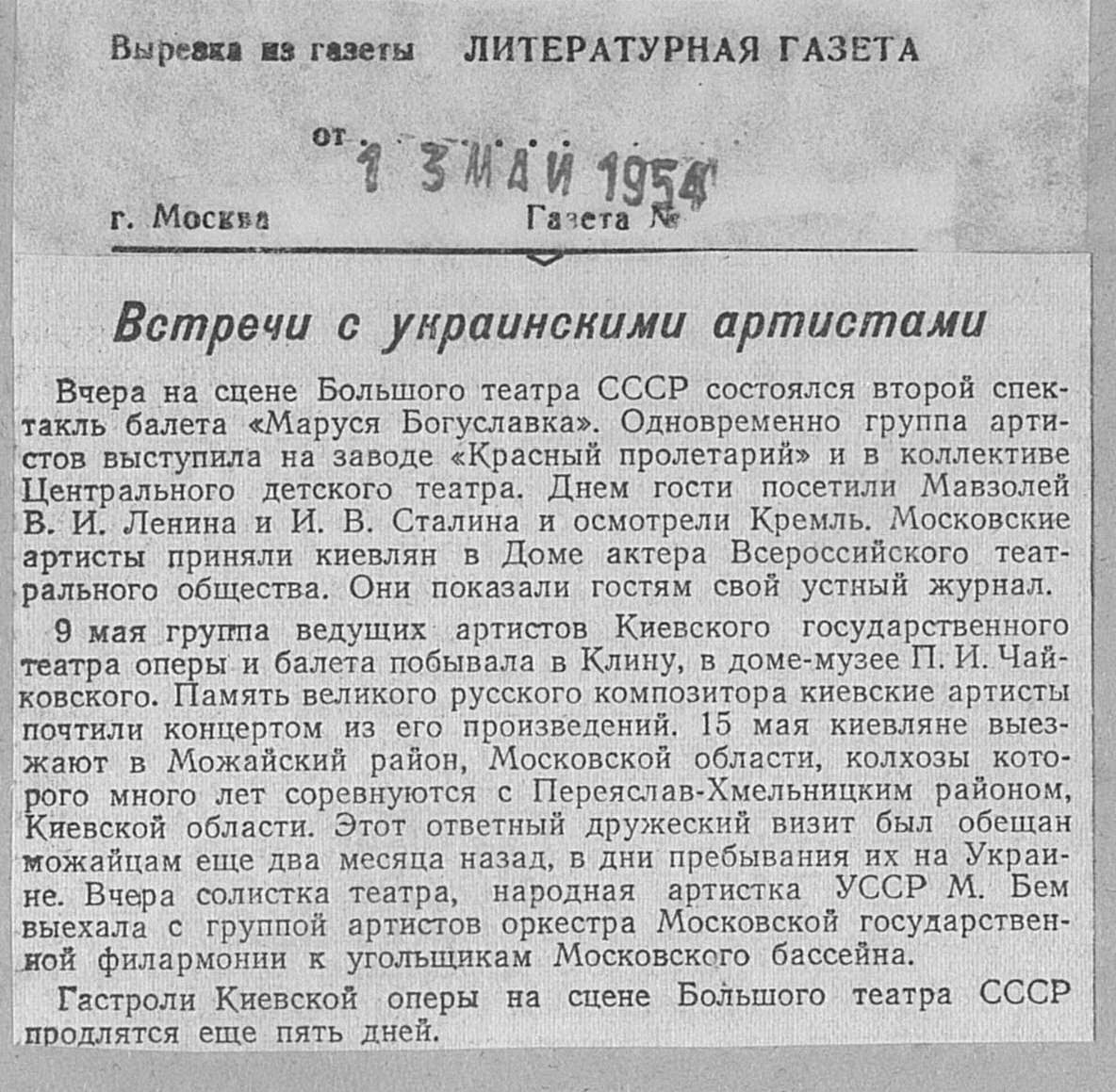 Вырезка из газеты ЛИТЕРАТУРНАЯ ГАЗЕТА

от 1 3 МАЙ 1954

г. Москва Газета №

Встречи с украинскими артистами

Вчера на сцене Большого театра СССР состоялся второй спектакль балета «Маруся Богуславка». Одновременно группа артистов выступила на заводе «Красный пролетарий» и в коллективе Центрального детского театра. Днем гости посетили Мавзолей В. И. Ленина и И. В. Сталина и осмотрели Кремль. Московские артисты приняли киевлян в Доме актера Всероссийского театрального общества. Они показали гостям свой устный журнал.

9 мая группа ведущих артистов Киевского государственного театра оперы и балета побывала в Клину, в доме-музее П. И. Чайковского. Память великого русского композитора киевские артисты почтили концертом из его произведений. 15 мая киевляне выезжают в Можайский район, Московской области, колхозы которого много лет соревнуются с Переяслав-Хмельницким районом, Киевской области. Этот ответный дружеский визит был обещан можайцам еще два месяца назад, в дни пребывания их на Украине. Вчера солистка театра, народная артистка УССР М. Бем выехала с группой артистов оркестра Московской государственной филармонии к угольщикам Московского бассейна.

Гастроли Киевской оперы на сцене Большого театра СССР продлятся еще пять дней.